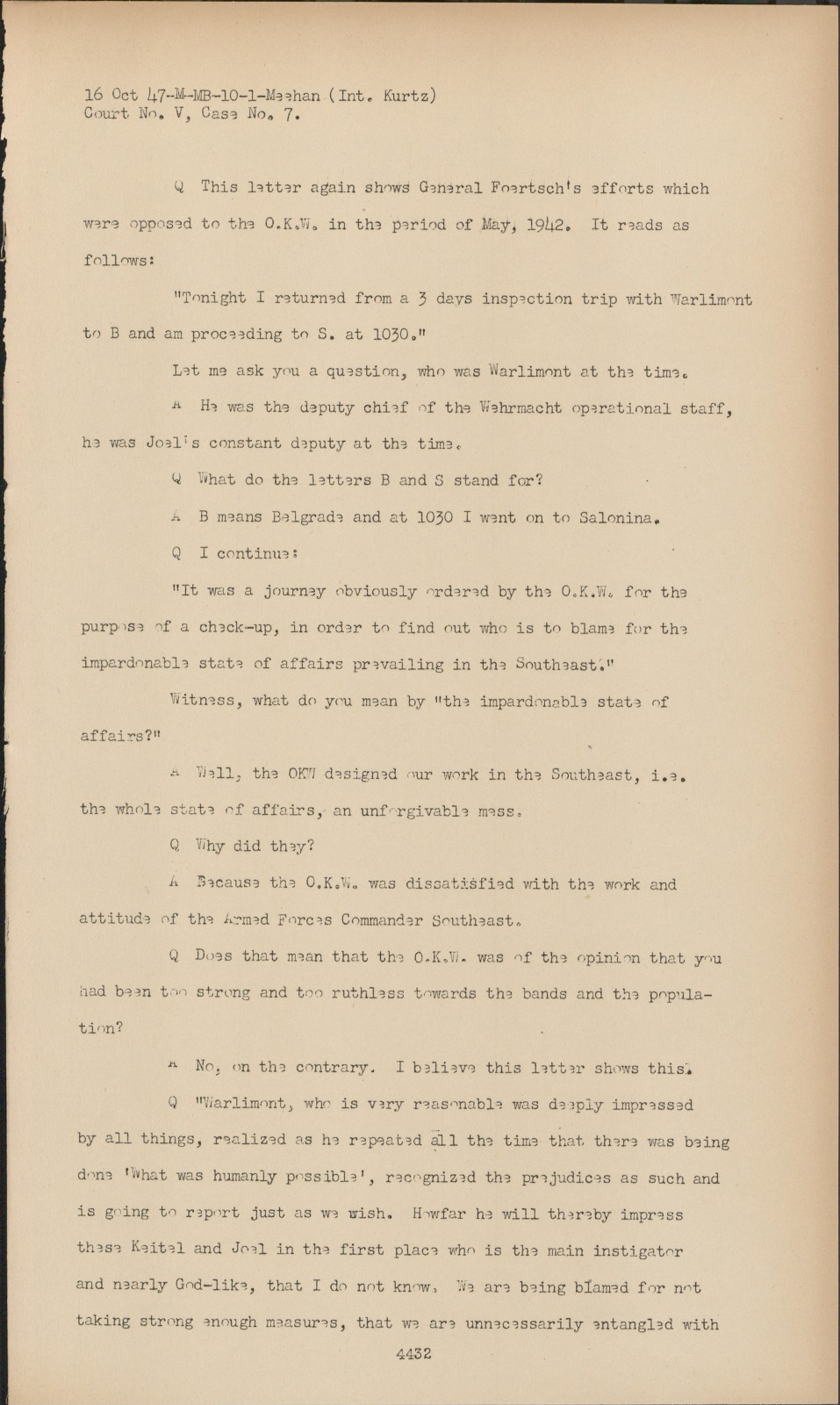 16 Oct 47-M-MB-10-1-Meehan (Int. Kurtz)
Court No. V, Case No. 7.

Q This letter again shows General Foertsch's efforts which were opposed to the O.K.W. in the period of May, 1942. It reads as follows:

"Tonight I returned from a 3 days inspection trip with Warlimont to B and am proceeding to S. at 1030."

Let me ask you a question, who was Warlimont at the time.

A He was the deputy chief of the Wehrmacht operational staff, he was Joel's constant deputy at the time.

Q What do the letters B and S stand for?

A B means Belgrade and at 1030 I went on to Salonina.

Q I continue:

"It was a journey obviously ordered by the O.K.W. for the purpose of a check-up, in order to find out who is to blame for the impardonable state of affairs prevailing in the Southeast."

Witness, what do you mean by "the impardonable state of affairs?"

A Well, the OKW designed our work in the Southeast, i.e. the whole state of affairs, an unforgivable mess.

Q Why did they?

A Because the O.K.W. was dissatisfied with the work and attitude of the Armed Forces Commander Southeast.

Q Does that mean that the O.K.W. was of the opinion that you had been too strong and too ruthless towards the bands and the population?

A No, on the contrary. I believe this letter shows this.

Q "Warlimont, who is very reasonable was deeply impressed by all things, realized as he repeated all the time that there was being done 'What was humanly possible', recognized the prejudices as such and is going to report just as we wish. Howfar he will thereby impress these Keitel and Joel in the first place who is the main instigator and nearly God-like, that I do not know. We are being blamed for not taking strong enough measures, that we are unnecessarily entangled with

4432